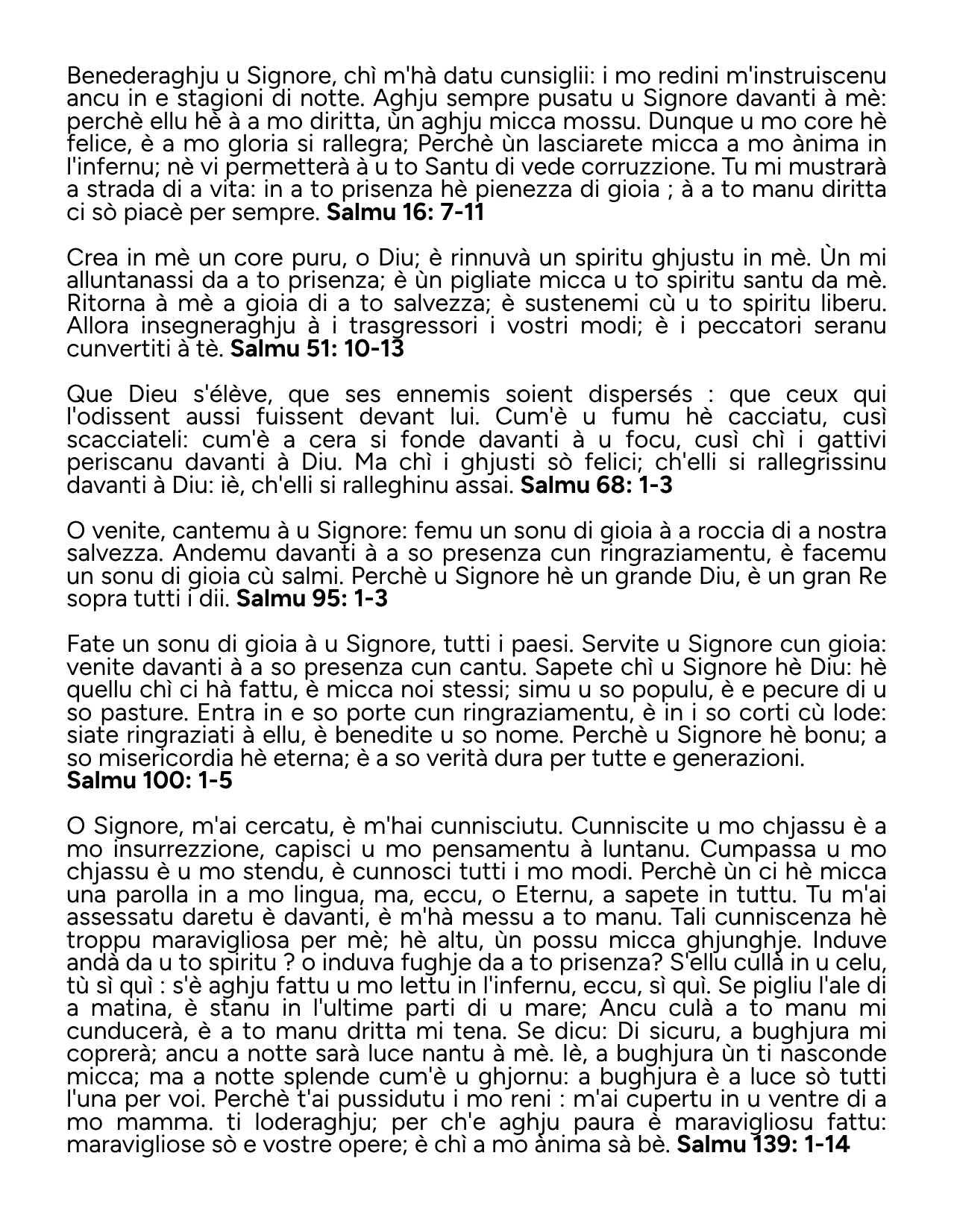 Benederaghju u Signore, chì m'hà datu cunsiglii: i mo redini m'instruiscenu ancu in e stagioni di notte. Aghju sempre pusatu u Signore davanti à mè: perchè ellu hè à a mo diritta, ùn aghju micca mossu. Dunque u mo core hè felice, è a mo gloria si rallegra; Perchè ùn lasciarete micca a mo ànima in l'infernu; nè vi permetterà à u to Santu di vede corruzzione. Tu mi mustrarà a strada di a vita: in a to prisenza hè pienezza di gioia ; à a to manu diritta ci sò piacè per sempre. **Salmu 16: 7-11**

Crea in mè un core puru, o Diu; è rinnuvà un spiritu ghjustu in mè. Ùn mi alluntanassi da a to prisenza; è ùn pigliate micca u to spiritu santu da mè. Ritorna à mè a gioia di a to salvezza; è sustenemi cù u to spiritu liberu. Allora insegneraghju à i trasgressori i vostri modi; è i peccatori seranu cunvertiti à tè. **Salmu 51: 10-13**

Que Dieu s'élève, que ses ennemis soient dispersés : que ceux qui l'odissent aussi fuissent devant lui. Cum'è u fumu hè cacciatu, cusì scacciateli: cum'è a cera si fonde davanti à u focu, cusì chì i gattivi periscanu davanti à Diu. Ma chì i ghjusti sò felici; ch'elli si rallegrissinu davanti à Diu: iè, ch'elli si ralleghinu assai. **Salmu 68: 1-3**

O venite, cantemu à u Signore: femu un sonu di gioia à a roccia di a nostra salvezza. Andemu davanti à a so presenza cun ringraziamentu, è facemu un sonu di gioia cù salmi. Perchè u Signore hè un grande Diu, è un gran Re sopra tutti i dii. **Salmu 95: 1-3**

Fate un sonu di gioia à u Signore, tutti i paesi. Servite u Signore cun gioia: venite davanti à a so presenza cun cantu. Sapete chì u Signore hè Diu: hè quellu chì ci hà fattu, è micca noi stessi; simu u so populu, è e pecure di u so pasture. Entra in e so porte cun ringraziamentu, è in i so corti cù lode: siate ringraziati à ellu, è benedite u so nome. Perchè u Signore hè bonu; a so misericordia hè eterna; è a so verità dura per tutte e generazioni.
**Salmu 100: 1-5**

O Signore, m'ai cercatu, è m'hai cunnisciutu. Cunniscite u mo chjassu è a mo insurrezzione, capisci u mo pensamentu à luntanu. Cumpassa u mo chjassu è u mo stendu, è cunnosci tutti i mo modi. Perchè ùn ci hè micca una parolla in a mo lingua, ma, eccu, o Eternu, a sapete in tuttu. Tu m'ai assessatu daretu è davanti, è m'hà messu a to manu. Tali cunniscenza hè troppu maravigliosa per mè; hè altu, ùn possu micca ghjunghje. Induve andà da u to spiritu ? o induva fughje da a to prisenza? S'ellu cullà in u celu, tù sì quì : s'è aghju fattu u mo lettu in l'infernu, eccu, sì quì. Se pigliu l'ale di a matina, è stanu in l'ultime parti di u mare; Ancu culà a to manu mi cunducerà, è a to manu dritta mi tena. Se dicu: Di sicuru, a bughjura mi coprerà; ancu a notte sarà luce nantu à mè. Iè, a bughjura ùn ti nasconde micca; ma a notte splende cum'è u ghjornu: a bughjura è a luce sò tutti l'una per voi. Perchè t'ai pussidutu i mo reni : m'ai cupertu in u ventre di a mo mamma. ti loderaghju; per ch'e aghju paura è maravigliosu fattu: maravigliose sò e vostre opere; è chì a mo ànima sà bè. **Salmu 139: 1-14**